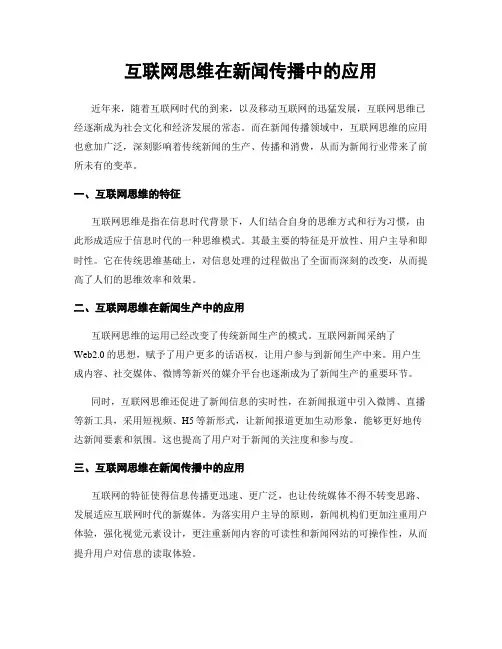 互联网思维在新闻传播中的应用

近年来，随着互联网时代的到来，以及移动互联网的迅猛发展，互联网思维已经逐渐成为社会文化和经济发展的常态。而在新闻传播领域中，互联网思维的应用也愈加广泛，深刻影响着传统新闻的生产、传播和消费，从而为新闻行业带来了前所未有的变革。

一、互联网思维的特征

互联网思维是指在信息时代背景下，人们结合自身的思维方式和行为习惯，由此形成适应于信息时代的一种思维模式。其最主要的特征是开放性、用户主导和即时性。它在传统思维基础上，对信息处理的过程做出了全面而深刻的改变，从而提高了人们的思维效率和效果。

二、互联网思维在新闻生产中的应用

互联网思维的运用已经改变了传统新闻生产的模式。互联网新闻采纳了Web2.0的思想，赋予了用户更多的话语权，让用户参与到新闻生产中来。用户生成内容、社交媒体、微博等新兴的媒介平台也逐渐成为了新闻生产的重要环节。

同时，互联网思维还促进了新闻信息的实时性，在新闻报道中引入微博、直播等新工具，采用短视频、H5等新形式，让新闻报道更加生动形象，能够更好地传达新闻要素和氛围。这也提高了用户对于新闻的关注度和参与度。

三、互联网思维在新闻传播中的应用

互联网的特征使得信息传播更迅速、更广泛，也让传统媒体不得不转变思路、发展适应互联网时代的新媒体。为落实用户主导的原则，新闻机构们更加注重用户体验，强化视觉元素设计，更注重新闻内容的可读性和新闻网站的可操作性，从而提升用户对信息的读取体验。